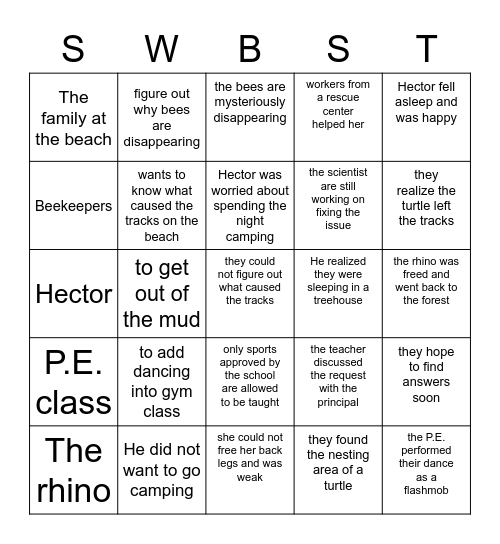 | S | W | B | S | T |
|---|---|---|---|---|
| The family at the beach | figure out why bees are disappearing | the bees are mysteriously disappearing | workers from a rescue center helped her | Hector fell asleep and was happy |
| Beekeepers | wants to know what caused the tracks on the beach | Hector was worried about spending the night camping | the scientist are still working on fixing the issue | they realize the turtle left the tracks |
| Hector | to get out of the mud | they could not figure out what caused the tracks | He realized they were sleeping in a treehouse | the rhino was freed and went back to the forest |
| P.E. class | to add dancing into gym class | only sports approved by the school are allowed to be taught | the teacher discussed the request with the principal | they hope to find answers soon |
| The rhino | He did not want to go camping | she could not free her back legs and was weak | they found the nesting area of a turtle | the P.E. performed their dance as a flashmob |